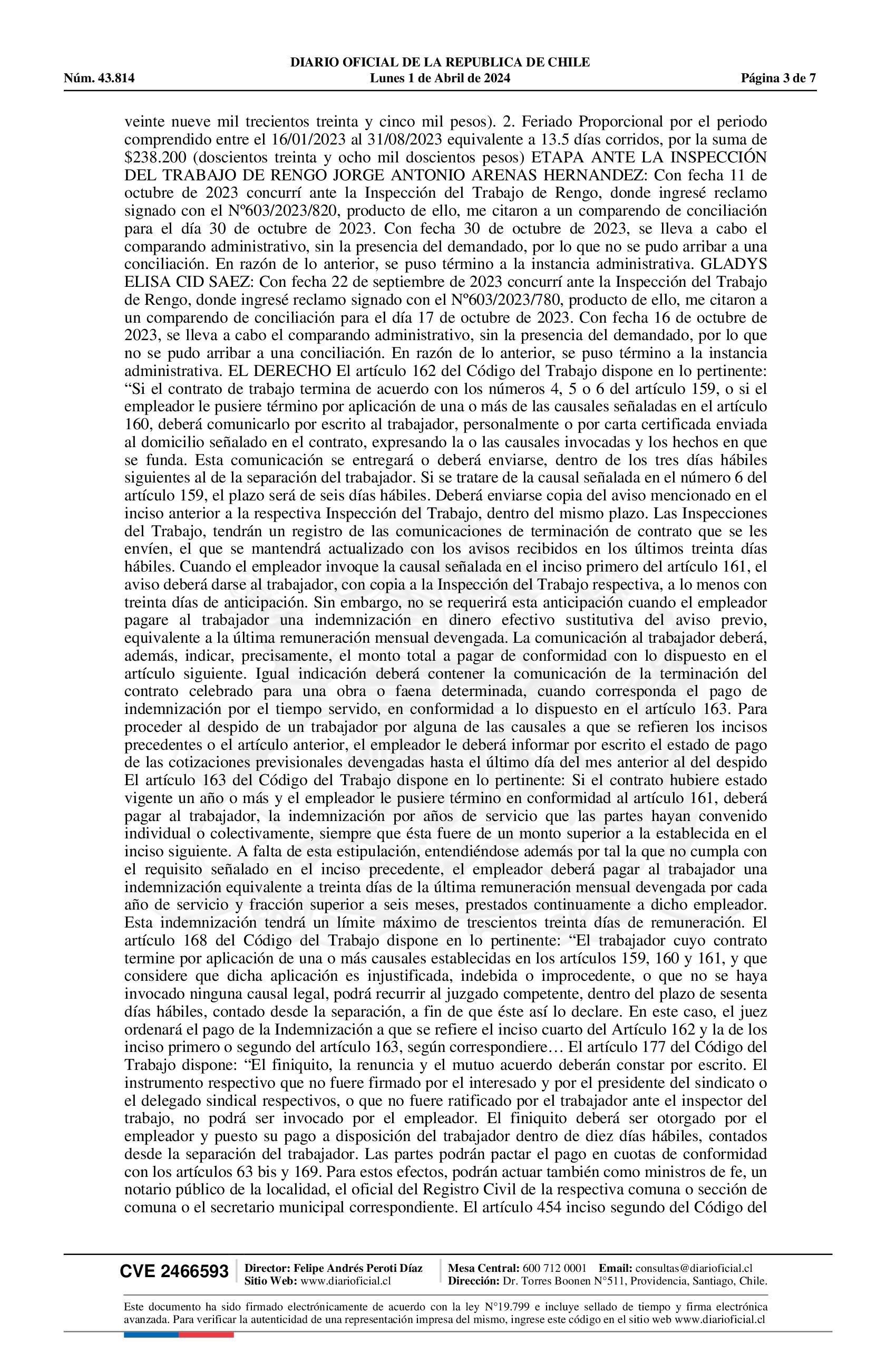 DIARIO OFICIAL DE LA REPUBLICA DE CHILE
Núm. 43.814 Lunes 1 de Abril de 2024 Página 3 de 7

veinte nueve mil trecientos treinta y cinco mil pesos). 2. Feriado Proporcional por el periodo comprendido entre el 16/01/2023 al 31/08/2023 equivalente a 13.5 días corridos, por la suma de $238.200 (doscientos treinta y ocho mil doscientos pesos) ETAPA ANTE LA INSPECCIÓN DEL TRABAJO DE RENGO JORGE ANTONIO ARENAS HERNANDEZ: Con fecha 11 de octubre de 2023 concurrí ante la Inspección del Trabajo de Rengo, donde ingresé reclamo signado con el Nº603/2023/820, producto de ello, me citaron a un comparendo de conciliación para el día 30 de octubre de 2023. Con fecha 30 de octubre de 2023, se lleva a cabo el comparando administrativo, sin la presencia del demandado, por lo que no se pudo arribar a una conciliación. En razón de lo anterior, se puso término a la instancia administrativa. GLADYS ELISA CID SAEZ: Con fecha 22 de septiembre de 2023 concurrí ante la Inspección del Trabajo de Rengo, donde ingresé reclamo signado con el Nº603/2023/780, producto de ello, me citaron a un comparendo de conciliación para el día 17 de octubre de 2023. Con fecha 16 de octubre de 2023, se lleva a cabo el comparando administrativo, sin la presencia del demandado, por lo que no se pudo arribar a una conciliación. En razón de lo anterior, se puso término a la instancia administrativa. EL DERECHO El artículo 162 del Código del Trabajo dispone en lo pertinente: “Si el contrato de trabajo termina de acuerdo con los números 4, 5 o 6 del artículo 159, o si el empleador le pusiere término por aplicación de una o más de las causales señaladas en el artículo 160, deberá comunicarlo por escrito al trabajador, personalmente o por carta certificada enviada al domicilio señalado en el contrato, expresando la o las causales invocadas y los hechos en que se funda. Esta comunicación se entregará o deberá enviarse, dentro de los tres días hábiles siguientes al de la separación del trabajador. Si se tratare de la causal señalada en el número 6 del artículo 159, el plazo será de seis días hábiles. Deberá enviarse copia del aviso mencionado en el inciso anterior a la respectiva Inspección del Trabajo, dentro del mismo plazo. Las Inspecciones del Trabajo, tendrán un registro de las comunicaciones de terminación de contrato que se les envíen, el que se mantendrá actualizado con los avisos recibidos en los últimos treinta días hábiles. Cuando el empleador invoque la causal señalada en el inciso primero del artículo 161, el aviso deberá darse al trabajador, con copia a la Inspección del Trabajo respectiva, a lo menos con treinta días de anticipación. Sin embargo, no se requerirá esta anticipación cuando el empleador pagare al trabajador una indemnización en dinero efectivo sustitutiva del aviso previo, equivalente a la última remuneración mensual devengada. La comunicación al trabajador deberá, además, indicar, precisamente, el monto total a pagar de conformidad con lo dispuesto en el artículo siguiente. Igual indicación deberá contener la comunicación de la terminación del contrato celebrado para una obra o faena determinada, cuando corresponda el pago de indemnización por el tiempo servido, en conformidad a lo dispuesto en el artículo 163. Para proceder al despido de un trabajador por alguna de las causales a que se refieren los incisos precedentes o el artículo anterior, el empleador le deberá informar por escrito el estado de pago de las cotizaciones previsionales devengadas hasta el último día del mes anterior al del despido El artículo 163 del Código del Trabajo dispone en lo pertinente: Si el contrato hubiere estado vigente un año o más y el empleador le pusiere término en conformidad al artículo 161, deberá pagar al trabajador, la indemnización por años de servicio que las partes hayan convenido individual o colectivamente, siempre que ésta fuere de un monto superior a la establecida en el inciso siguiente. A falta de esta estipulación, entendiéndose además por tal la que no cumpla con el requisito señalado en el inciso precedente, el empleador deberá pagar al trabajador una indemnización equivalente a treinta días de la última remuneración mensual devengada por cada año de servicio y fracción superior a seis meses, prestados continuamente a dicho empleador. Esta indemnización tendrá un límite máximo de trescientos treinta días de remuneración. El artículo 168 del Código del Trabajo dispone en lo pertinente: “El trabajador cuyo contrato termine por aplicación de una o más causales establecidas en los artículos 159, 160 y 161, y que considere que dicha aplicación es injustificada, indebida o improcedente, o que no se haya invocado ninguna causal legal, podrá recurrir al juzgado competente, dentro del plazo de sesenta días hábiles, contado desde la separación, a fin de que éste así lo declare. En este caso, el juez ordenará el pago de la Indemnización a que se refiere el inciso cuarto del Artículo 162 y la de los inciso primero o segundo del artículo 163, según correspondiere… El artículo 177 del Código del Trabajo dispone: “El finiquito, la renuncia y el mutuo acuerdo deberán constar por escrito. El instrumento respectivo que no fuere firmado por el interesado y por el presidente del sindicato o el delegado sindical respectivos, o que no fuere ratificado por el trabajador ante el inspector del trabajo, no podrá ser invocado por el empleador. El finiquito deberá ser otorgado por el empleador y puesto su pago a disposición del trabajador dentro de diez días hábiles, contados desde la separación del trabajador. Las partes podrán pactar el pago en cuotas de conformidad con los artículos 63 bis y 169. Para estos efectos, podrán actuar también como ministros de fe, un notario público de la localidad, el oficial del Registro Civil de la respectiva comuna o sección de comuna o el secretario municipal correspondiente. El artículo 454 inciso segundo del Código del

CVE 2466593 Director: Felipe Andrés Peroti Díaz Sitio Web: www.diarioficial.cl Mesa Central: 600 712 0001 Email: consultas@diarioficial.cl Dirección: Dr. Torres Boonen N°511, Providencia, Santiago, Chile.

Este documento ha sido firmado electrónicamente de acuerdo con la ley N°19.799 e incluye sellado de tiempo y firma electrónica avanzada. Para verificar la autenticidad de una representación impresa del mismo, ingrese este código en el sitio web www.diarioficial.cl